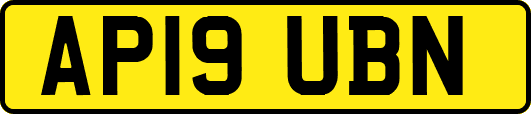 AP19 UBN